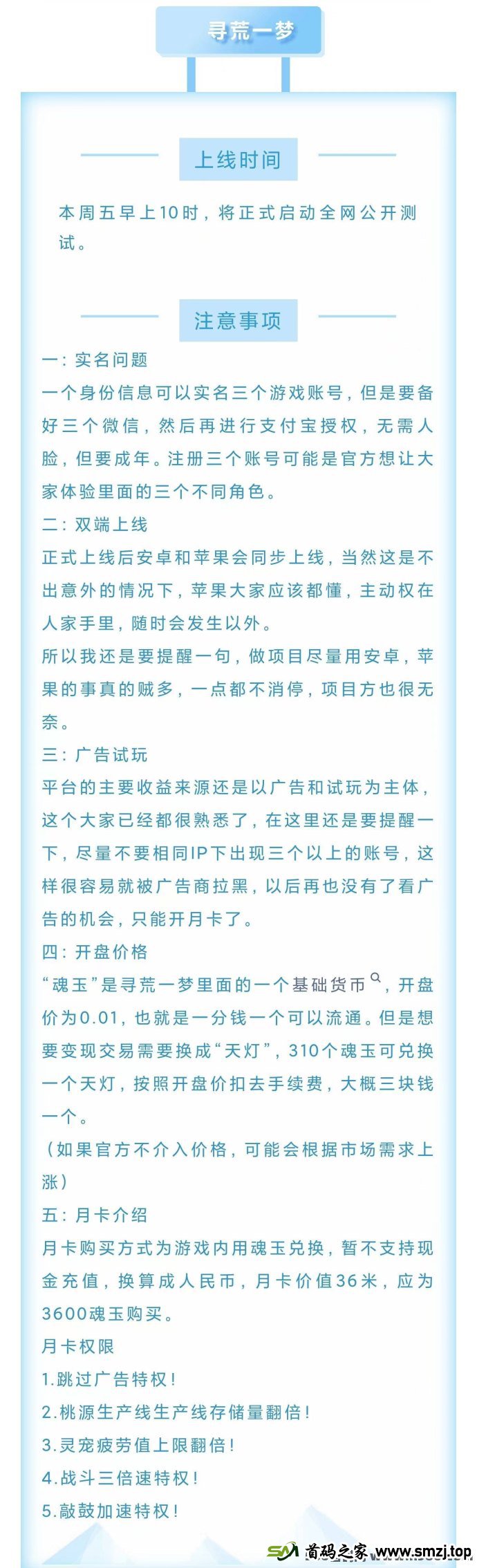 寻荒一梦

上线时间

本周五早上10时，将正式启动全网公开测试。

注意事项

一：实名问题
一个身份信息可以实名三个游戏账号，但是要备好三个微信，然后再进行支付宝授权，无需人脸，但要成年。注册三个账号可能是官方想让大家体验里面的三个不同角色。
二：双端上线
正式上线后安卓和苹果会同步上线，当然这是不出意外的情况下，苹果大家应该都懂，主动权在人家手里，随时会发生以外。
所以我还是要提醒一句，做项目尽量用安卓，苹果的事真的贼多，一点都不消停，项目方也很无奈。
三：广告试玩
平台的主要收益来源还是以广告和试玩为主体，这个大家已经都很熟悉了，在这里还是要提醒一下，尽量不要相同IP下出现三个以上的账号，这样很容易就被广告商拉黑，以后再也没有了看广告的机会，只能开月卡了。
四：开盘价格
“魂玉”是寻荒一梦里面的一个基础货币，开盘价为0.01，也就是一分钱一个可以流通。但是想要变现交易需要换成“天灯”，310个魂玉可兑换一个天灯，按照开盘价扣去手续费，大概三块钱一个。
（如果官方不介入价格，可能会根据市场需求上涨）
五：月卡介绍
月卡购买方式为游戏内用魂玉兑换，暂不支持现金充值，换算成人民币，月卡价值36米，应为3600魂玉购买。
月卡权限
1.跳过广告特权！
2.桃源生产线生产线存储量翻倍！
3.灵宠疲劳值上限翻倍！
4.战斗三倍速特权！
5.敲鼓加速特权！

首码之家 www.smzj.top